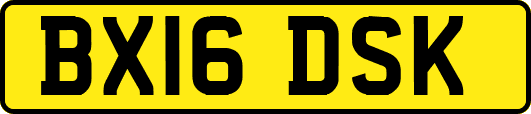 BX16 DSK